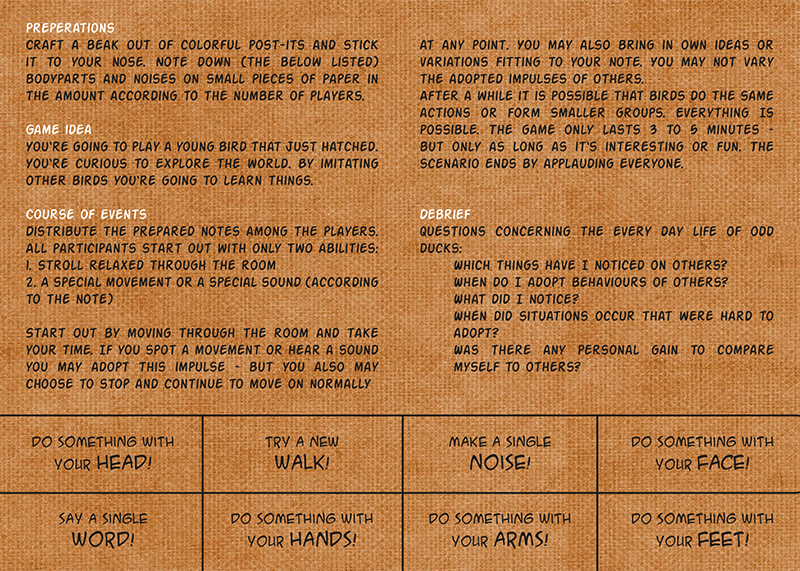 PREPERATIONS
CRAFT A BEAK OUT OF COLORFUL POST-ITS AND STICK IT TO YOUR NOSE. NOTE DOWN (THE BELOW LISTED) BODYPARTS AND NOISES ON SMALL PIECES OF PAPER IN THE AMOUNT ACCORDING TO THE NUMBER OF PLAYERS.

GAME IDEA
YOU'RE GOING TO PLAY A YOUNG BIRD THAT JUST HATCHED. YOU'RE CURIOUS TO EXPLORE THE WORLD. BY IMITATING OTHER BIRDS YOU'RE GOING TO LEARN THINGS.

COURSE OF EVENTS
DISTRIBUTE THE PREPARED NOTES AMONG THE PLAYERS. ALL PARTICIPANTS START OUT WITH ONLY TWO ABILITIES:
1. STROLL RELAXED THROUGH THE ROOM
2. A SPECIAL MOVEMENT OR A SPECIAL SOUND (ACCORDING TO THE NOTE)

START OUT BY MOVING THROUGH THE ROOM AND TAKE YOUR TIME. IF YOU SPOT A MOVEMENT OR HEAR A SOUND YOU MAY ADOPT THIS IMPULSE - BUT YOU ALSO MAY CHOOSE TO STOP AND CONTINUE TO MOVE ON NORMALLY AT ANY POINT. YOU MAY ALSO BRING IN OWN IDEAS OR VARIATIONS FITTING TO YOUR NOTE. YOU MAY NOT VARY THE ADOPTED IMPULSES OF OTHERS.
AFTER A WHILE IT IS POSSIBLE THAT BIRDS DO THE SAME ACTIONS OR FORM SMALLER GROUPS. EVERYTHING IS POSSIBLE. THE GAME ONLY LASTS 3 TO 5 MINUTES - BUT ONLY AS LONG AS IT'S INTERESTING OR FUN. THE SCENARIO ENDS BY APPLAUDING EVERYONE.

DEBRIEF
QUESTIONS CONCERNING THE EVERY DAY LIFE OF ODD DUCKS:
WHICH THINGS HAVE I NOTICED ON OTHERS?
WHEN DO I ADOPT BEHAVIOURS OF OTHERS?
WHAT DID I NOTICE?
WHEN DID SITUATIONS OCCUR THAT WERE HARD TO ADOPT?
WAS THERE ANY PERSONAL GAIN TO COMPARE MYSELF TO OTHERS?

| DO SOMETHING WITH YOUR HEAD! | TRY A NEW WALK! | MAKE A SINGLE NOISE! | DO SOMETHING WITH YOUR FACE! |
|---|---|---|---|
| SAY A SINGLE WORD! | DO SOMETHING WITH YOUR HANDS! | DO SOMETHING WITH YOUR ARMS! | DO SOMETHING WITH YOUR FEET! |